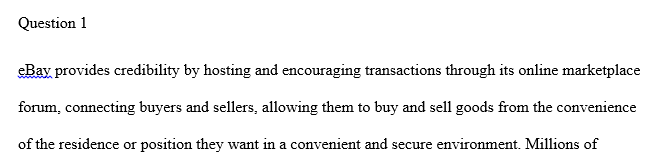 Question 1

eBay provides credibility by hosting and encouraging transactions through its online marketplace forum, connecting buyers and sellers, allowing them to buy and sell goods from the convenience of the residence or position they want in a convenient and secure environment. Millions of